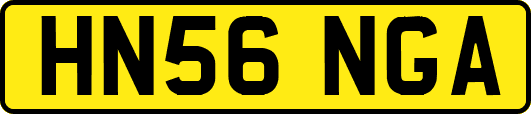 HN56 NGA